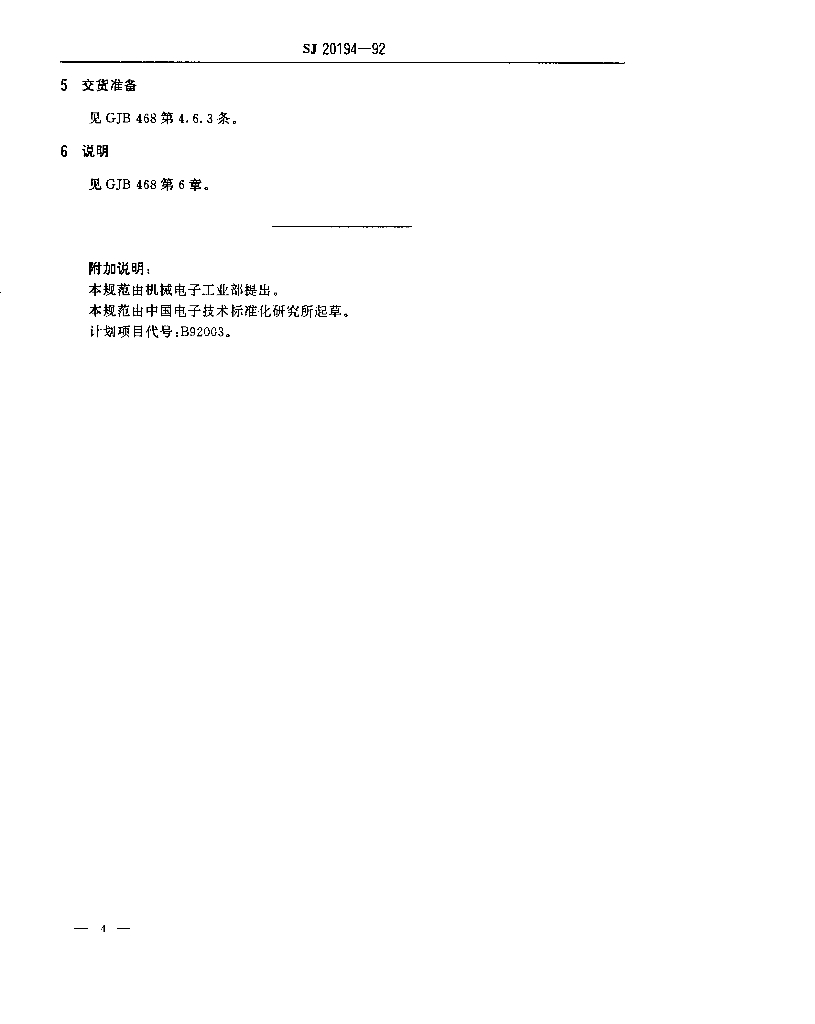 SJ 20194—92

5 交货准备

见 GJB 468 第 4.6.3 条。

6 说明

见 GJB 468 第 6 章。

附加说明：
本规范由机械电子工业部提出。
本规范由中国电子技术标准化研究所起草。
计划项目代号：B92003。

— 4 —